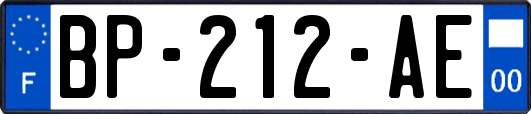 F

BP-212-AE

00